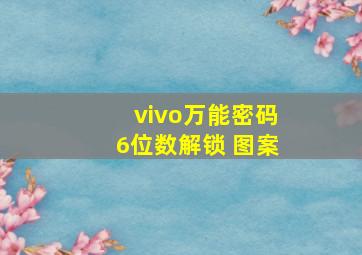 vivo万能密码
6位数解锁 图案